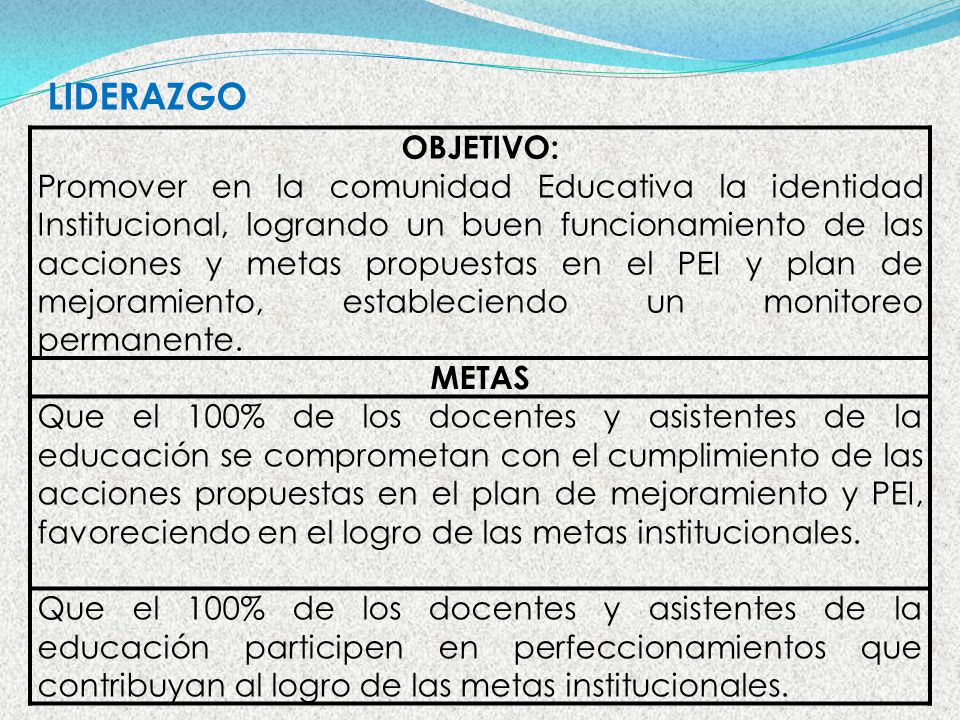 LIDERAZGO

| OBJETIVO: Promover en la comunidad Educativa la identidad Institucional, logrando un buen funcionamiento de las acciones y metas propuestas en el PEI y plan de mejoramiento, estableciendo un monitoreo permanente. |
|---|
| METAS |
| Que el 100% de los docentes y asistentes de la educación se comprometan con el cumplimiento de las acciones propuestas en el plan de mejoramiento y PEI, favoreciendo en el logro de las metas institucionales. |
| Que el 100% de los docentes y asistentes de la educación participen en perfeccionamientos que contribuyan al logro de las metas institucionales. |